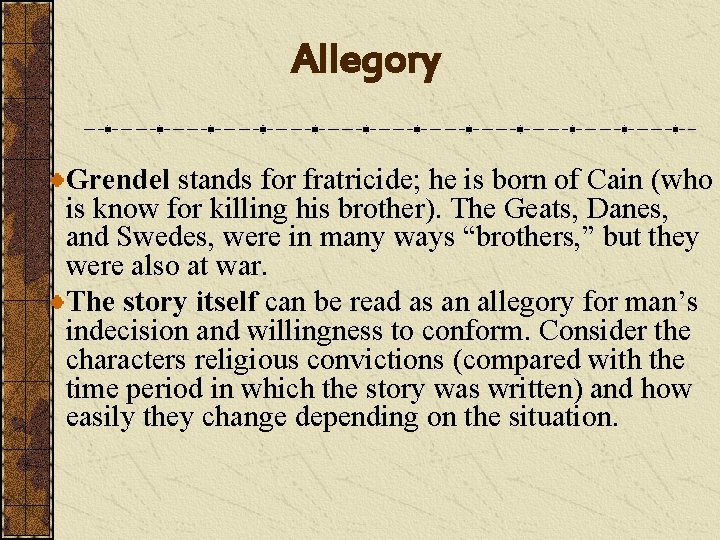 Allegory

Grendel stands for fratricide; he is born of Cain (who is know for killing his brother). The Geats, Danes, and Swedes, were in many ways “brothers,” but they were also at war.

The story itself can be read as an allegory for man’s indecision and willingness to conform. Consider the characters religious convictions (compared with the time period in which the story was written) and how easily they change depending on the situation.